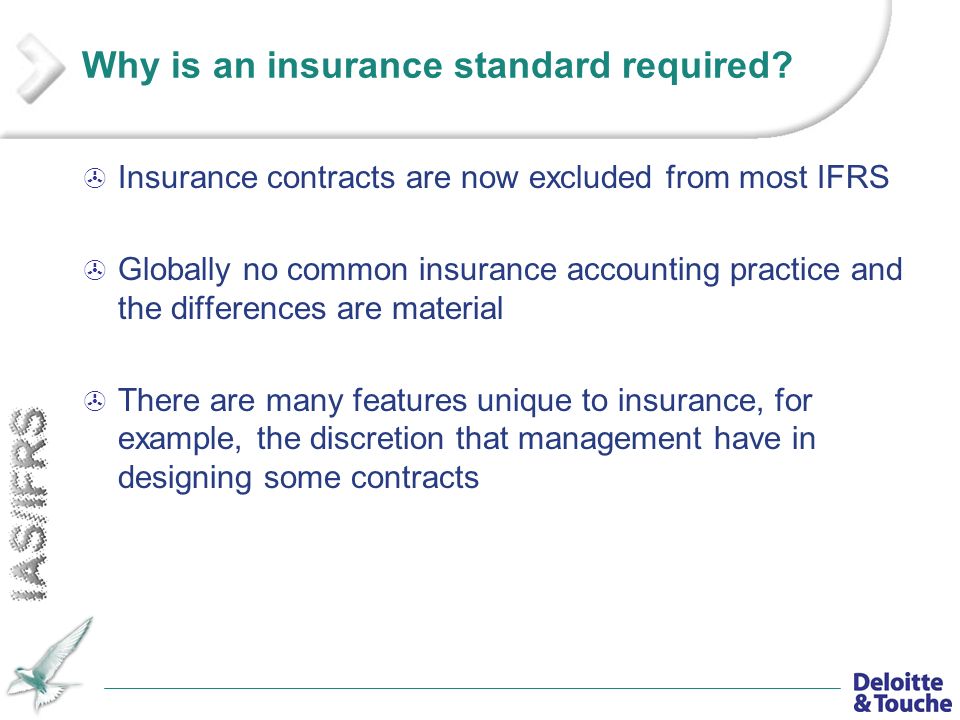 Why is an insurance standard required?

Insurance contracts are now excluded from most IFRS

Globally no common insurance accounting practice and the differences are material

There are many features unique to insurance, for example, the discretion that management have in designing some contracts

IAS/IFRS

Deloitte & Touche